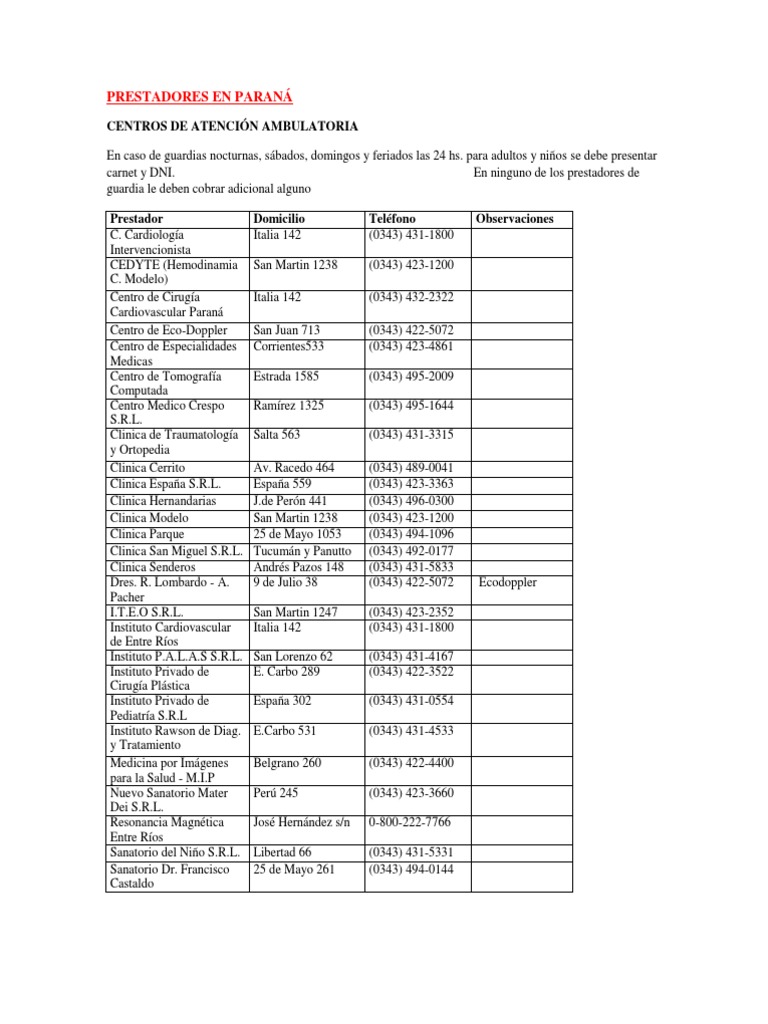 PRESTADORES EN PARANÁ

CENTROS DE ATENCIÓN AMBULATORIA

En caso de guardias nocturnas, sábados, domingos y feriados las 24 hs. para adultos y niños se debe presentar carnet y DNI. En ninguno de los prestadores de guardia le deben cobrar adicional alguno

| Prestador | Domicilio | Teléfono | Observaciones |
|---|---|---|---|
| C. Cardiología Intervencionista | Italia 142 | (0343) 431-1800 | |
| CEDYTE (Hemodinamia C. Modelo) | San Martin 1238 | (0343) 423-1200 | |
| Centro de Cirugía Cardiovascular Paraná | Italia 142 | (0343) 432-2322 | |
| Centro de Eco-Doppler | San Juan 713 | (0343) 422-5072 | |
| Centro de Especialidades Medicas | Corrientes533 | (0343) 423-4861 | |
| Centro de Tomografía Computada | Estrada 1585 | (0343) 495-2009 | |
| Centro Medico Crespo S.R.L. | Ramírez 1325 | (0343) 495-1644 | |
| Clinica de Traumatología y Ortopedia | Salta 563 | (0343) 431-3315 | |
| Clinica Cerrito | Av. Racedo 464 | (0343) 489-0041 | |
| Clinica España S.R.L. | España 559 | (0343) 423-3363 | |
| Clinica Hernandarias | J.de Perón 441 | (0343) 496-0300 | |
| Clinica Modelo | San Martin 1238 | (0343) 423-1200 | |
| Clinica Parque | 25 de Mayo 1053 | (0343) 494-1096 | |
| Clinica San Miguel S.R.L. | Tucumán y Panutto | (0343) 492-0177 | |
| Clinica Senderos | Andrés Pazos 148 | (0343) 431-5833 | |
| Dres. R. Lombardo - A. Pacher | 9 de Julio 38 | (0343) 422-5072 | Ecodoppler |
| I.T.E.O S.R.L. | San Martin 1247 | (0343) 423-2352 | |
| Instituto Cardiovascular de Entre Ríos | Italia 142 | (0343) 431-1800 | |
| Instituto P.A.L.A.S S.R.L. | San Lorenzo 62 | (0343) 431-4167 | |
| Instituto Privado de Cirugía Plástica | E. Carbo 289 | (0343) 422-3522 | |
| Instituto Privado de Pediatría S.R.L | España 302 | (0343) 431-0554 | |
| Instituto Rawson de Diag. y Tratamiento | E.Carbo 531 | (0343) 431-4533 | |
| Medicina por Imágenes para la Salud - M.I.P | Belgrano 260 | (0343) 422-4400 | |
| Nuevo Sanatorio Mater Dei S.R.L. | Perú 245 | (0343) 423-3660 | |
| Resonancia Magnética Entre Ríos | José Hernández s/n | 0-800-222-7766 | |
| Sanatorio del Niño S.R.L. | Libertad 66 | (0343) 431-5331 | |
| Sanatorio Dr. Francisco Castaldo | 25 de Mayo 261 | (0343) 494-0144 | |